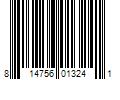 8 14756 01324 1